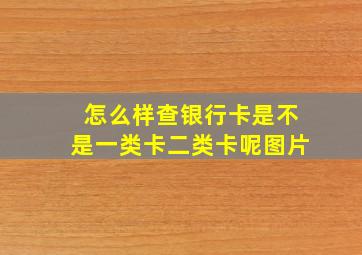 怎么样查银行卡是不是一类卡二类卡呢图片